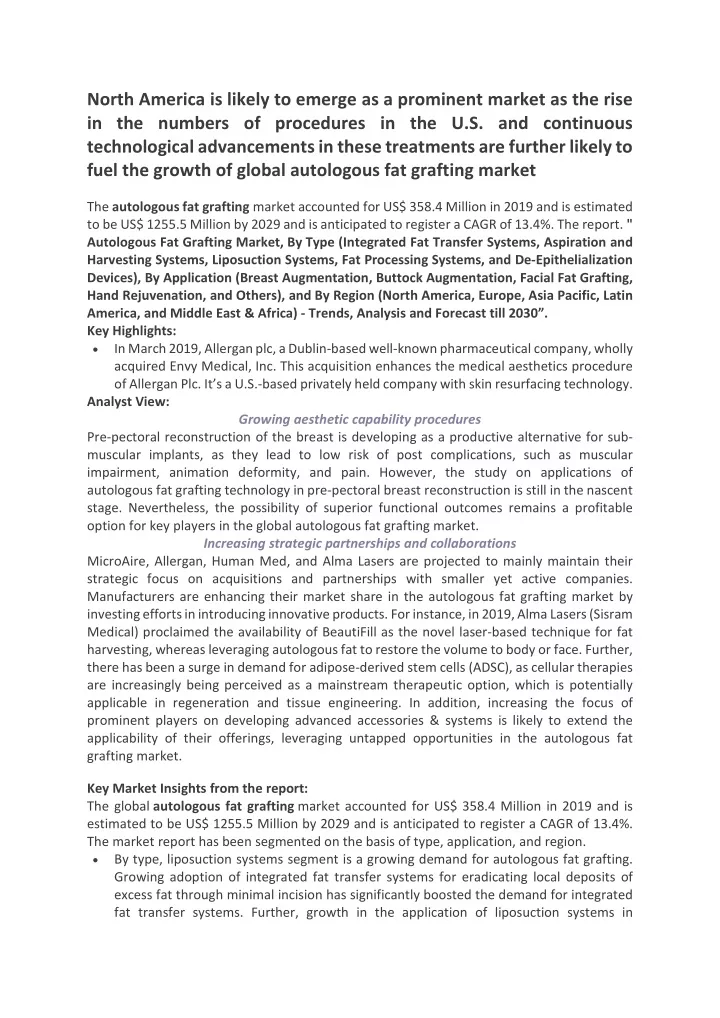 North America is likely to emerge as a prominent market as the rise in the numbers of procedures in the U.S. and continuous technological advancements in these treatments are further likely to fuel the growth of global autologous fat grafting market

The autologous fat grafting market accounted for US$ 358.4 Million in 2019 and is estimated to be US$ 1255.5 Million by 2029 and is anticipated to register a CAGR of 13.4%. The report. " Autologous Fat Grafting Market, By Type (Integrated Fat Transfer Systems, Aspiration and Harvesting Systems, Liposuction Systems, Fat Processing Systems, and De-Epithelialization Devices), By Application (Breast Augmentation, Buttock Augmentation, Facial Fat Grafting, Hand Rejuvenation, and Others), and By Region (North America, Europe, Asia Pacific, Latin America, and Middle East & Africa) - Trends, Analysis and Forecast till 2030".
Key Highlights:
• In March 2019, Allergan plc, a Dublin-based well-known pharmaceutical company, wholly acquired Envy Medical, Inc. This acquisition enhances the medical aesthetics procedure of Allergan Plc. It's a U.S.-based privately held company with skin resurfacing technology.
Analyst View:
Growing aesthetic capability procedures
Pre-pectoral reconstruction of the breast is developing as a productive alternative for sub-muscular implants, as they lead to low risk of post complications, such as muscular impairment, animation deformity, and pain. However, the study on applications of autologous fat grafting technology in pre-pectoral breast reconstruction is still in the nascent stage. Nevertheless, the possibility of superior functional outcomes remains a profitable option for key players in the global autologous fat grafting market.
Increasing strategic partnerships and collaborations
MicroAire, Allergan, Human Med, and Alma Lasers are projected to mainly maintain their strategic focus on acquisitions and partnerships with smaller yet active companies. Manufacturers are enhancing their market share in the autologous fat grafting market by investing efforts in introducing innovative products. For instance, in 2019, Alma Lasers (Sisram Medical) proclaimed the availability of BeautiFill as the novel laser-based technique for fat harvesting, whereas leveraging autologous fat to restore the volume to body or face. Further, there has been a surge in demand for adipose-derived stem cells (ADSC), as cellular therapies are increasingly being perceived as a mainstream therapeutic option, which is potentially applicable in regeneration and tissue engineering. In addition, increasing the focus of prominent players on developing advanced accessories & systems is likely to extend the applicability of their offerings, leveraging untapped opportunities in the autologous fat grafting market.

Key Market Insights from the report:
The global autologous fat grafting market accounted for US$ 358.4 Million in 2019 and is estimated to be US$ 1255.5 Million by 2029 and is anticipated to register a CAGR of 13.4%. The market report has been segmented on the basis of type, application, and region.
• By type, liposuction systems segment is a growing demand for autologous fat grafting. Growing adoption of integrated fat transfer systems for eradicating local deposits of excess fat through minimal incision has significantly boosted the demand for integrated fat transfer systems. Further, growth in the application of liposuction systems in